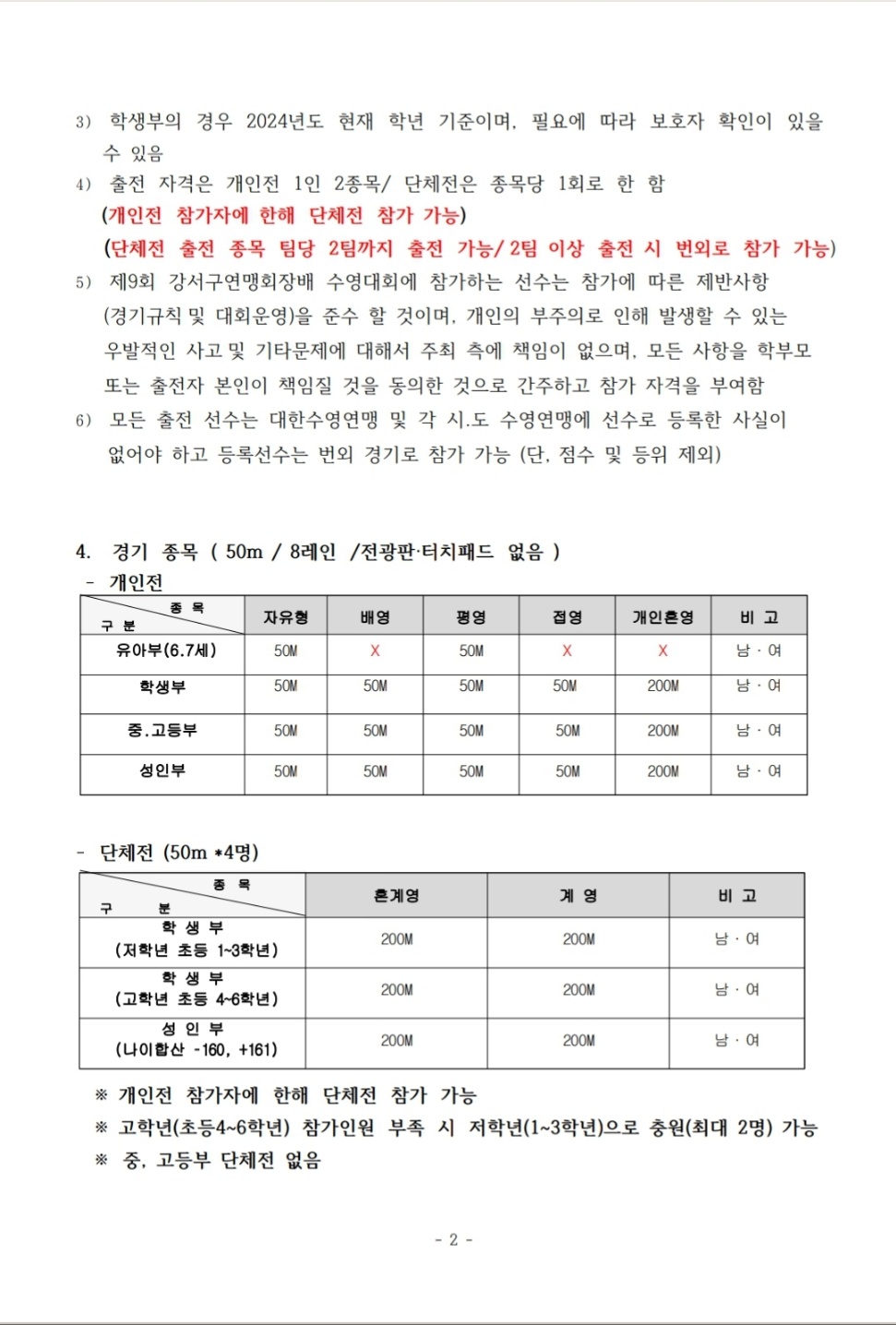 3) 학생부의 경우 2024년도 현재 학년 기준이며, 필요에 따라 보호자 확인이 있을 수 있음

4) 출전 자격은 개인전 1인 2종목/ 단체전은 종목당 1회로 한 함
(개인전 참가자에 한해 단체전 참가 가능)
(단체전 출전 종목 팀당 2팀까지 출전 가능/ 2팀 이상 출전 시 번외로 참가 가능)

5) 제9회 강서구연맹회장배 수영대회에 참가하는 선수는 참가에 따른 제반사항 (경기규칙 및 대회운영)을 준수 할 것이며, 개인의 부주의로 인해 발생할 수 있는 우발적인 사고 및 기타문제에 대해서 주최 측에 책임이 없으며, 모든 사항을 학부모 또는 출전자 본인이 책임질 것을 동의한 것으로 간주하고 참가 자격을 부여함

6) 모든 출전 선수는 대한수영연맹 및 각 시.도 수영연맹에 선수로 등록한 사실이 없어야 하고 등록선수는 번외 경기로 참가 가능 (단, 점수 및 등위 제외)

4. 경기 종목 ( 50m / 8레인 /전광판·터치패드 없음 )

- 개인전

| 종 목 / 구 분 | 자유형 | 배영 | 평영 | 접영 | 개인혼영 | 비 고 |
|---|---|---|---|---|---|---|
| 유아부(6.7세) | 50M | X | 50M | X | X | 남 · 여 |
| 학생부 | 50M | 50M | 50M | 50M | 200M | 남 · 여 |
| 중.고등부 | 50M | 50M | 50M | 50M | 200M | 남 · 여 |
| 성인부 | 50M | 50M | 50M | 50M | 200M | 남 · 여 |

- 단체전 (50m *4명)

| 종 목 / 구 분 | 혼계영 | 계 영 | 비 고 |
|---|---|---|---|
| 학 생 부 (저학년 초등 1~3학년) | 200M | 200M | 남 · 여 |
| 학 생 부 (고학년 초등 4~6학년) | 200M | 200M | 남 · 여 |
| 성 인 부 (나이합산 -160, +161) | 200M | 200M | 남 · 여 |

※ 개인전 참가자에 한해 단체전 참가 가능
※ 고학년(초등4~6학년) 참가인원 부족 시 저학년(1~3학년)으로 충원(최대 2명) 가능
※ 중, 고등부 단체전 없음

- 2 -